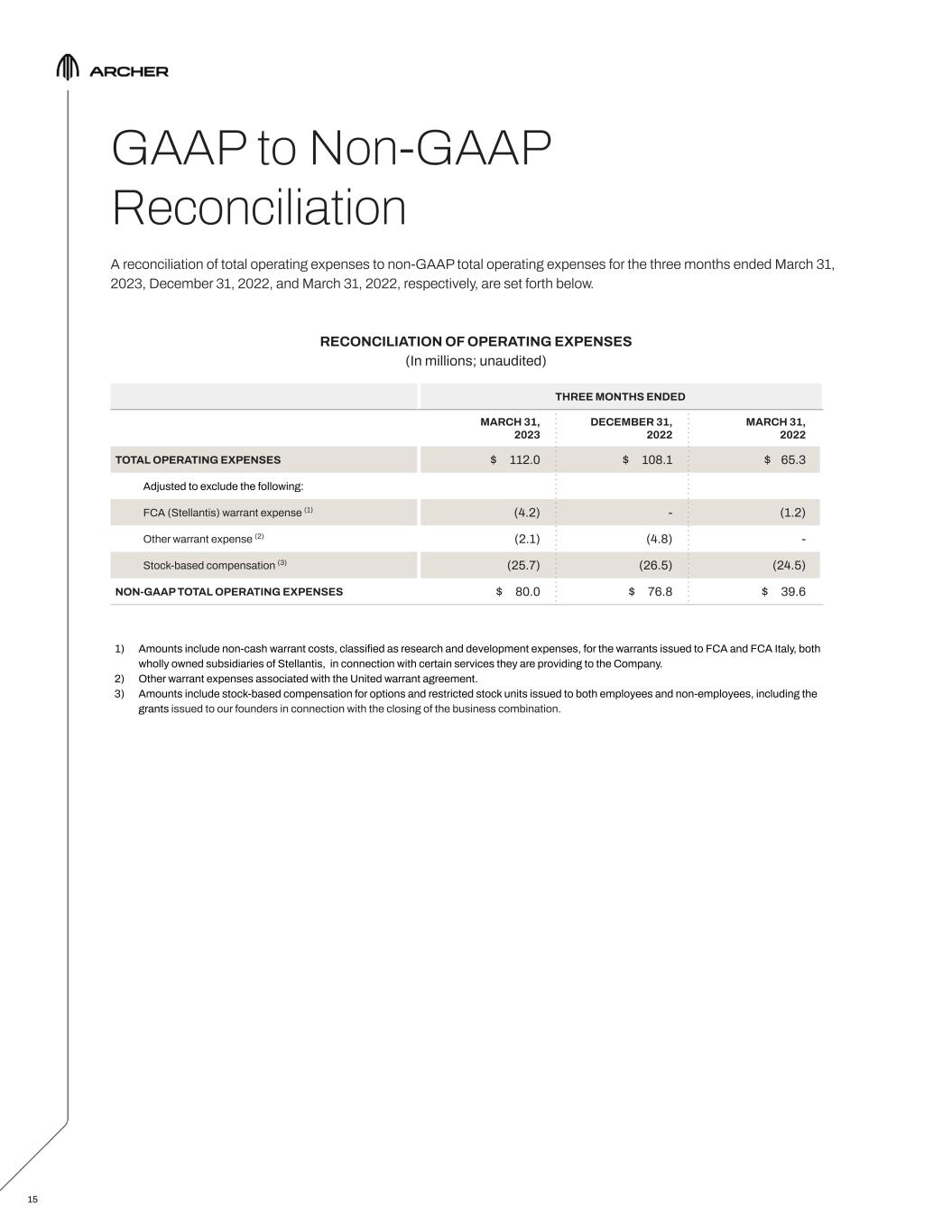 ARCHER

GAAP to Non-GAAP Reconciliation

A reconciliation of total operating expenses to non-GAAP total operating expenses for the three months ended March 31, 2023, December 31, 2022, and March 31, 2022, respectively, are set forth below.

RECONCILIATION OF OPERATING EXPENSES
(In millions; unaudited)

| | THREE MONTHS ENDED | | |
|---|---|---|---|
| | MARCH 31, 2023 | DECEMBER 31, 2022 | MARCH 31, 2022 |
| TOTAL OPERATING EXPENSES | $ 112.0 | $ 108.1 | $ 65.3 |
| Adjusted to exclude the following: | | | |
| FCA (Stellantis) warrant expense $^{(1)}$ | (4.2) | - | (1.2) |
| Other warrant expense $^{(2)}$ | (2.1) | (4.8) | - |
| Stock-based compensation $^{(3)}$ | (25.7) | (26.5) | (24.5) |
| NON-GAAP TOTAL OPERATING EXPENSES | $ 80.0 | $ 76.8 | $ 39.6 |

1) Amounts include non-cash warrant costs, classified as research and development expenses, for the warrants issued to FCA and FCA Italy, both wholly owned subsidiaries of Stellantis, in connection with certain services they are providing to the Company.
2) Other warrant expenses associated with the United warrant agreement.
3) Amounts include stock-based compensation for options and restricted stock units issued to both employees and non-employees, including the grants issued to our founders in connection with the closing of the business combination.

15